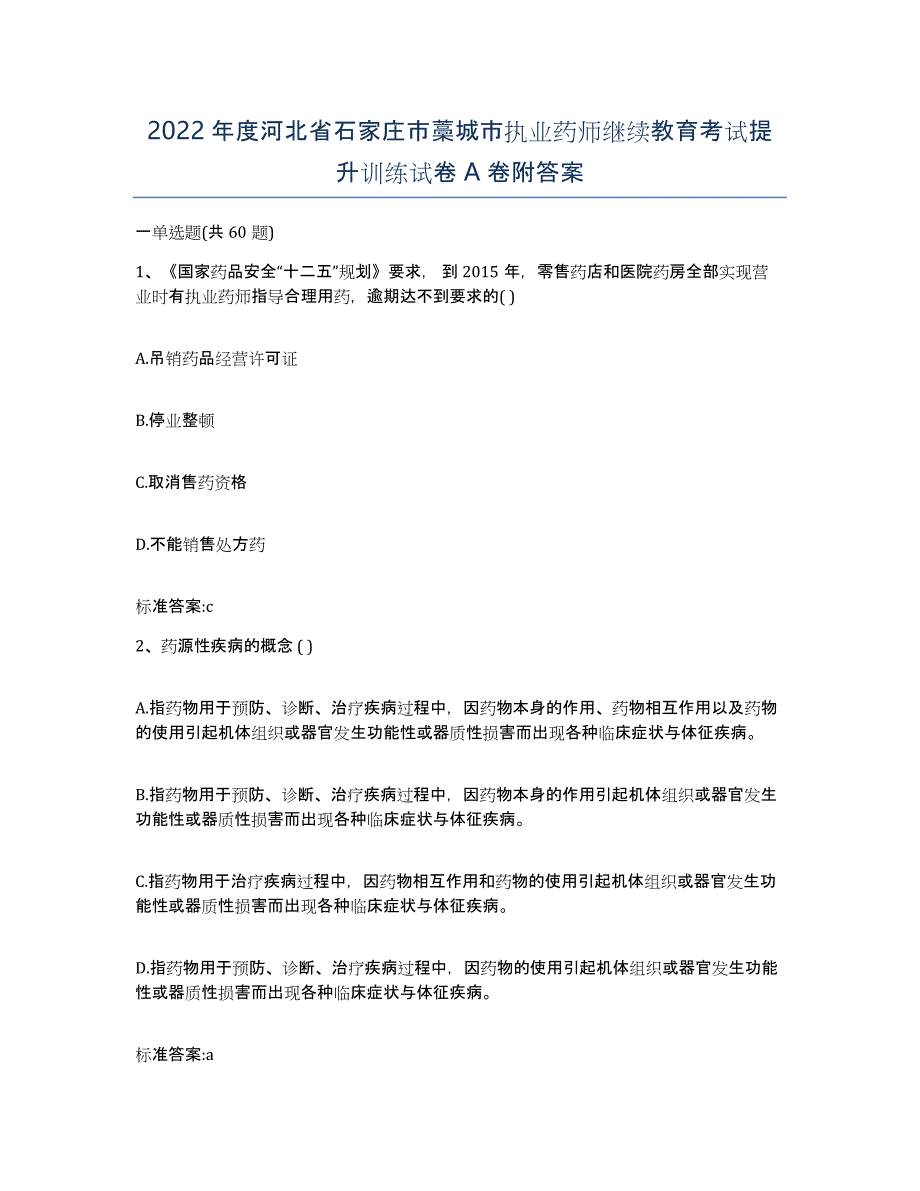 2022年度河北省石家庄市藁城市执业药师继续教育考试提升训练试卷A卷附答案

一单选题(共60题)

1、《国家药品安全“十二五”规划》要求，到2015年，零售药店和医院药房全部实现营业时有执业药师指导合理用药，逾期达不到要求的( )

A.吊销药品经营许可证

B.停业整顿

C.取消售药资格

D.不能销售处方药

标准答案:c

2、药源性疾病的概念 ( )

A.指药物用于预防、诊断、治疗疾病过程中，因药物本身的作用、药物相互作用以及药物的使用引起机体组织或器官发生功能性或器质性损害而出现各种临床症状与体征疾病。

B.指药物用于预防、诊断、治疗疾病过程中，因药物本身的作用引起机体组织或器官发生功能性或器质性损害而出现各种临床症状与体征疾病。

C.指药物用于治疗疾病过程中，因药物相互作用和药物的使用引起机体组织或器官发生功能性或器质性损害而出现各种临床症状与体征疾病。

D.指药物用于预防、诊断、治疗疾病过程中，因药物的使用引起机体组织或器官发生功能性或器质性损害而出现各种临床症状与体征疾病。

标准答案:a